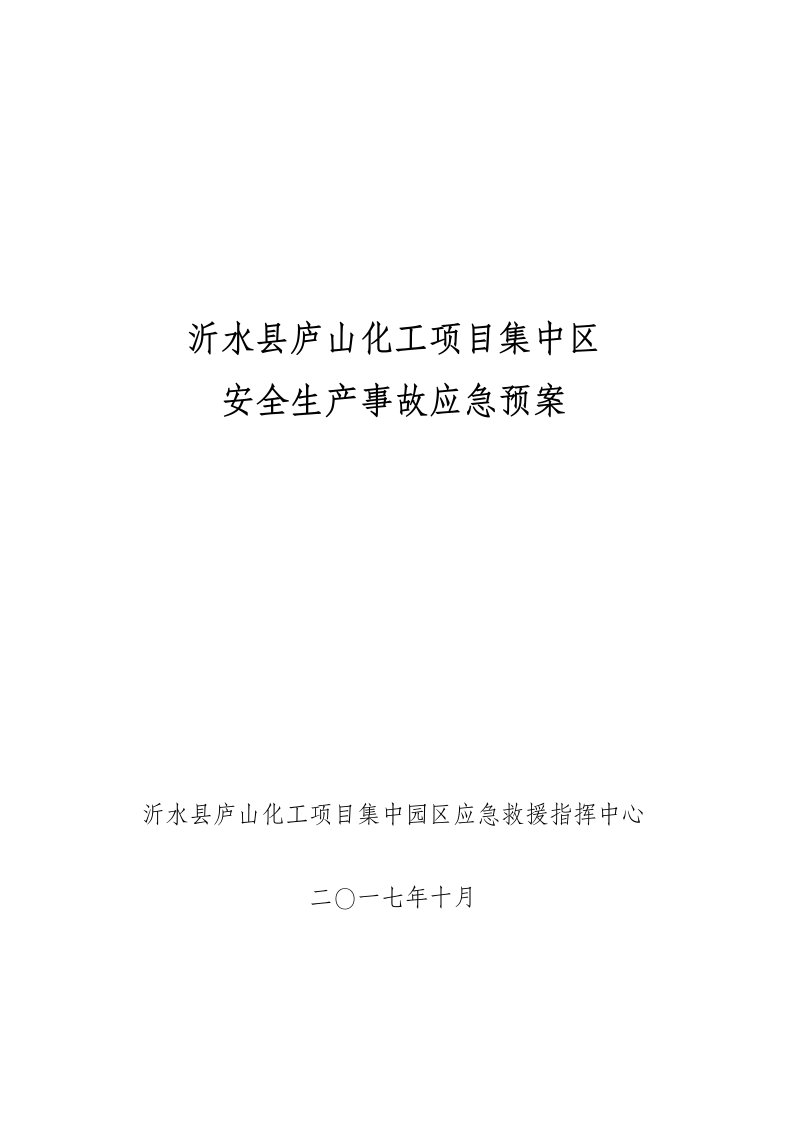 沂水县庐山化工项目集中区
安全生产事故应急预案

沂水县庐山化工项目集中园区应急救援指挥中心

二〇一七年十月